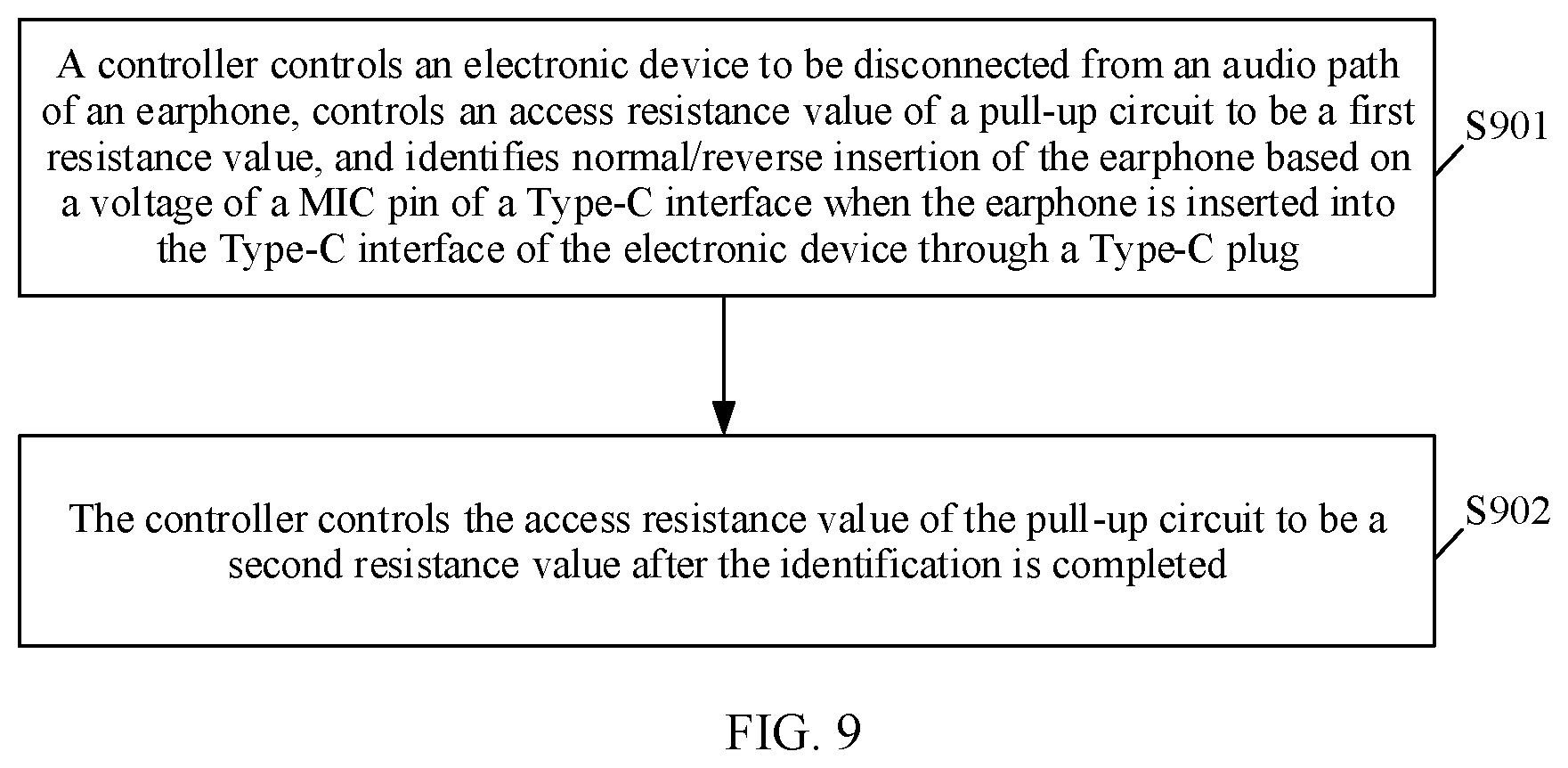 A controller controls an electronic device to be disconnected from an audio path of an earphone, controls an access resistance value of a pull-up circuit to be a first resistance value, and identifies normal/reverse insertion of the earphone based on a voltage of a MIC pin of a Type-C interface when the earphone is inserted into the Type-C interface of the electronic device through a Type-C plug

S901

The controller controls the access resistance value of the pull-up circuit to be a second resistance value after the identification is completed

S902

FIG. 9